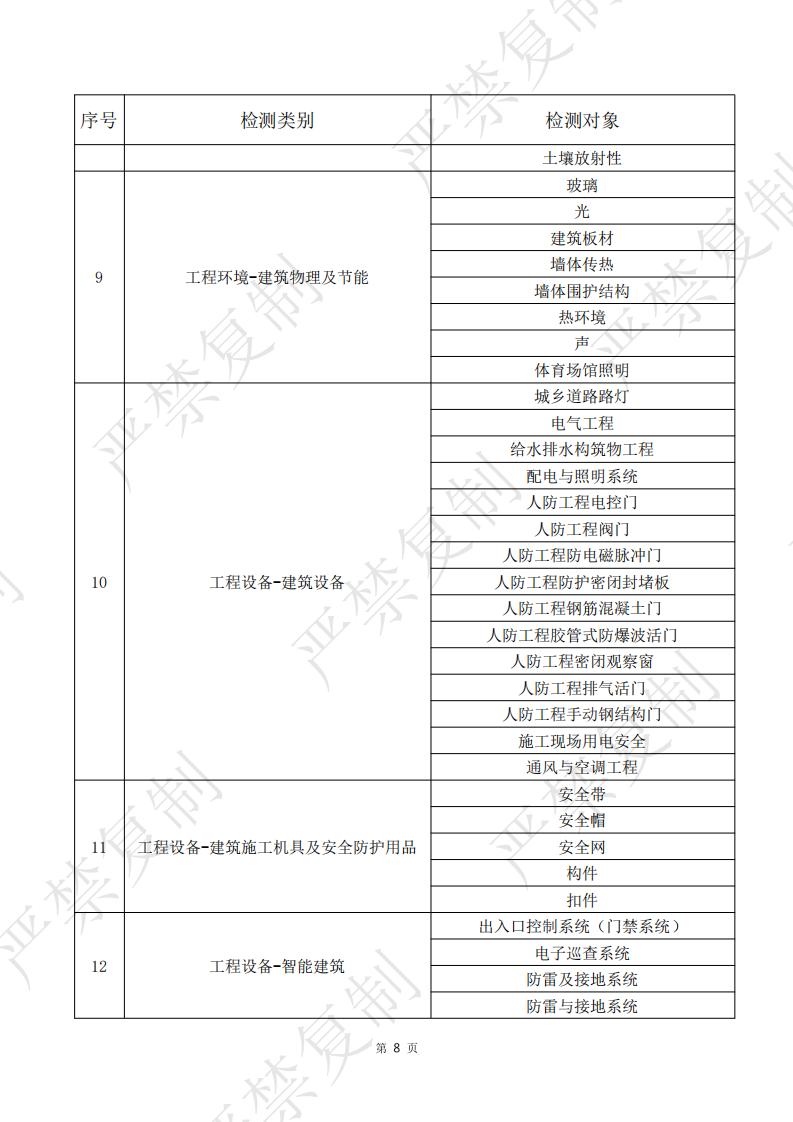 | 序号 | 检测类别 | 检测对象 |
|---|---|---|
| | | 土壤放射性 |
| 9 | 工程环境-建筑物理及节能 | 玻璃 |
| | | 光 |
| | | 建筑板材 |
| | | 墙体传热 |
| | | 墙体围护结构 |
| | | 热环境 |
| | | 声 |
| | | 体育场馆照明 |
| 10 | 工程设备-建筑设备 | 城乡道路路灯 |
| | | 电气工程 |
| | | 给水排水构筑物工程 |
| | | 配电与照明系统 |
| | | 人防工程电控门 |
| | | 人防工程阀门 |
| | | 人防工程防电磁脉冲门 |
| | | 人防工程防护密闭封堵板 |
| | | 人防工程钢筋混凝土门 |
| | | 人防工程胶管式防爆波活门 |
| | | 人防工程密闭观察窗 |
| | | 人防工程排气活门 |
| | | 人防工程手动钢结构门 |
| | | 施工现场用电安全 |
| | | 通风与空调工程 |
| 11 | 工程设备-建筑施工机具及安全防护用品 | 安全带 |
| | | 安全帽 |
| | | 安全网 |
| | | 构件 |
| | | 扣件 |
| 12 | 工程设备-智能建筑 | 出入口控制系统（门禁系统） |
| | | 电子巡查系统 |
| | | 防雷及接地系统 |
| | | 防雷与接地系统 |

第 8 页

严禁复制